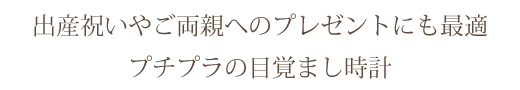 出産祝いやご両親へのプレゼントにも最適
プチプラの目覚まし時計